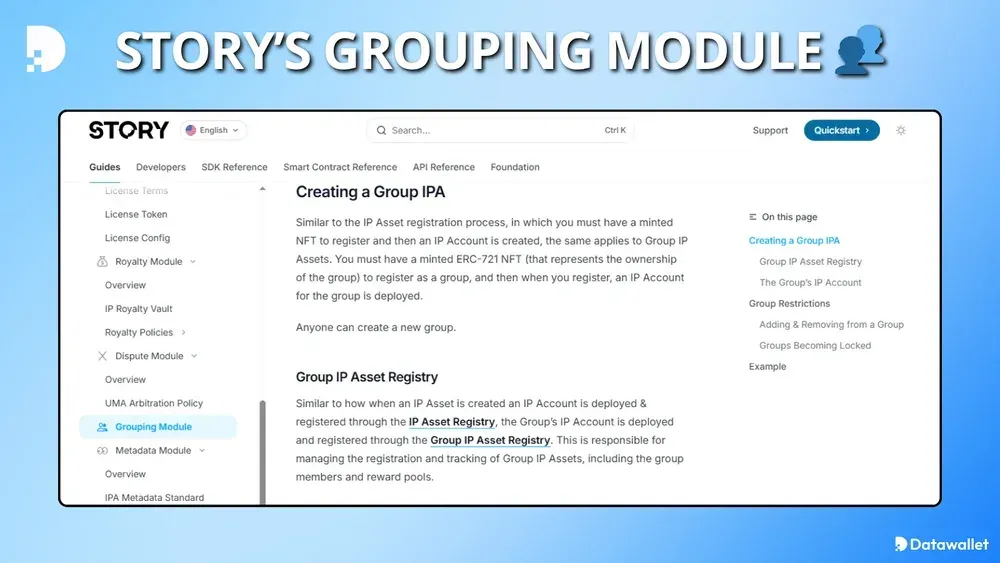 STORY'S GROUPING MODULE

STORY English Search... Ctrl K Support Quickstart

Guides Developers SDK Reference Smart Contract Reference API Reference Foundation

License Terms
License Token
License Config
Royalty Module
Overview
IP Royalty Vault
Royalty Policies
Dispute Module
Overview
UMA Arbitration Policy
Grouping Module
Metadata Module
Overview
IPA Metadata Standard

Creating a Group IPA

Similar to the IP Asset registration process, in which you must have a minted NFT to register and then an IP Account is created, the same applies to Group IP Assets. You must have a minted ERC-721 NFT (that represents the ownership of the group) to register as a group, and then when you register, an IP Account for the group is deployed.

Anyone can create a new group.

Group IP Asset Registry

Similar to how when an IP Asset is created an IP Account is deployed & registered through the IP Asset Registry, the Group's IP Account is deployed and registered through the Group IP Asset Registry. This is responsible for managing the registration and tracking of Group IP Assets, including the group members and reward pools.

On this page
Creating a Group IPA
Group IP Asset Registry
The Group's IP Account
Group Restrictions
Adding & Removing from a Group
Groups Becoming Locked
Example

Datawallet